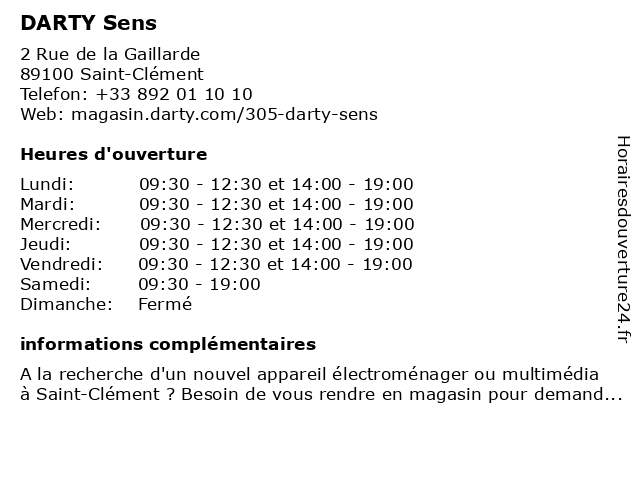 DARTY Sens

2 Rue de la Gaillarde
89100 Saint-Clément
Telefon: +33 892 01 10 10
Web: magasin.darty.com/305-darty-sens

Heures d'ouverture

| | |
|---|---|
| Lundi: | 09:30 - 12:30 et 14:00 - 19:00 |
| Mardi: | 09:30 - 12:30 et 14:00 - 19:00 |
| Mercredi: | 09:30 - 12:30 et 14:00 - 19:00 |
| Jeudi: | 09:30 - 12:30 et 14:00 - 19:00 |
| Vendredi: | 09:30 - 12:30 et 14:00 - 19:00 |
| Samedi: | 09:30 - 19:00 |
| Dimanche: | Fermé |

informations complémentaires

A la recherche d'un nouvel appareil électroménager ou multimédia à Saint-Clément ? Besoin de vous rendre en magasin pour demand...

Horairesdouverture24.fr